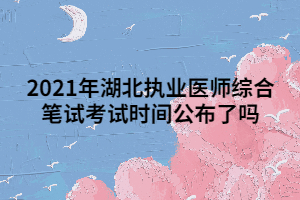 2021年湖北执业医师综合笔试考试时间公布了吗